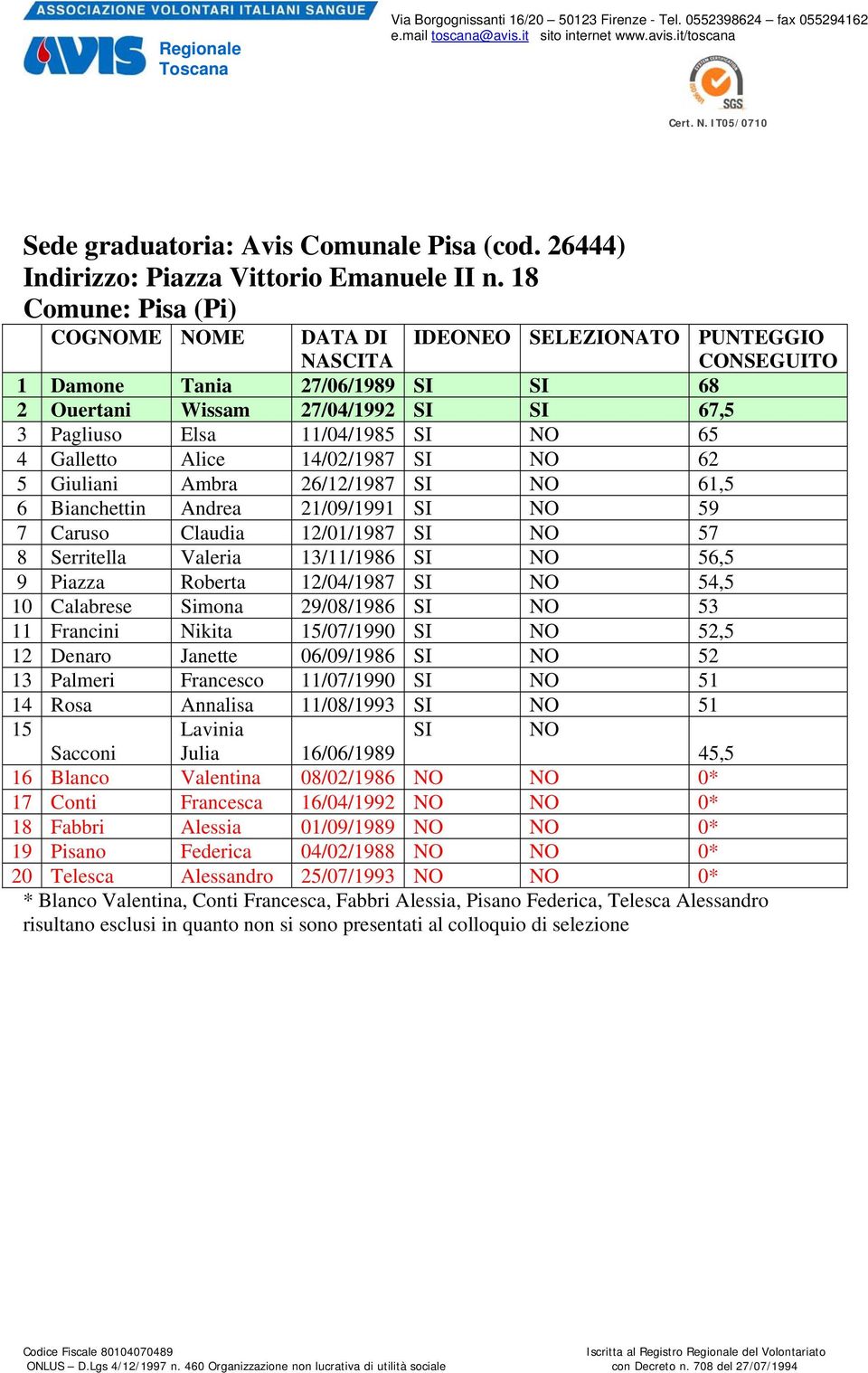 ASSOCIAZIONE VOLONTARI ITALIANI SANGUE
AVIS Regionale Toscana

Via Borgognissanti 16/20 – 50123 Firenze - Tel. 0552398624 – fax 055294162
e.mail toscana@avis.it sito internet www.avis.it/toscana

SGS
Cert. N. IT05/0710

Sede graduatoria: Avis Comunale Pisa (cod. 26444)
Indirizzo: Piazza Vittorio Emanuele II n. 18
Comune: Pisa (Pi)

| | COGNOME | NOME | DATA DI NASCITA | IDEONEO | SELEZIONATO | PUNTEGGIO CONSEGUITO |
|---|---|---|---|---|---|---|
| 1 | Damone | Tania | 27/06/1989 | SI | SI | 68 |
| 2 | Ouertani | Wissam | 27/04/1992 | SI | SI | 67,5 |
| 3 | Pagliuso | Elsa | 11/04/1985 | SI | NO | 65 |
| 4 | Galletto | Alice | 14/02/1987 | SI | NO | 62 |
| 5 | Giuliani | Ambra | 26/12/1987 | SI | NO | 61,5 |
| 6 | Bianchettin | Andrea | 21/09/1991 | SI | NO | 59 |
| 7 | Caruso | Claudia | 12/01/1987 | SI | NO | 57 |
| 8 | Serritella | Valeria | 13/11/1986 | SI | NO | 56,5 |
| 9 | Piazza | Roberta | 12/04/1987 | SI | NO | 54,5 |
| 10 | Calabrese | Simona | 29/08/1986 | SI | NO | 53 |
| 11 | Francini | Nikita | 15/07/1990 | SI | NO | 52,5 |
| 12 | Denaro | Janette | 06/09/1986 | SI | NO | 52 |
| 13 | Palmeri | Francesco | 11/07/1990 | SI | NO | 51 |
| 14 | Rosa | Annalisa | 11/08/1993 | SI | NO | 51 |
| 15 | Sacconi | Lavinia Julia | 16/06/1989 | SI | NO | 45,5 |
| 16 | Blanco | Valentina | 08/02/1986 | NO | NO | 0* |
| 17 | Conti | Francesca | 16/04/1992 | NO | NO | 0* |
| 18 | Fabbri | Alessia | 01/09/1989 | NO | NO | 0* |
| 19 | Pisano | Federica | 04/02/1988 | NO | NO | 0* |
| 20 | Telesca | Alessandro | 25/07/1993 | NO | NO | 0* |

* Blanco Valentina, Conti Francesca, Fabbri Alessia, Pisano Federica, Telesca Alessandro risultano esclusi in quanto non si sono presentati al colloquio di selezione

Codice Fiscale 80104070489
ONLUS – D.Lgs 4/12/1997 n. 460 Organizzazione non lucrativa di utilità sociale

Iscritta al Registro Regionale del Volontariato
con Decreto n. 708 del 27/07/1994